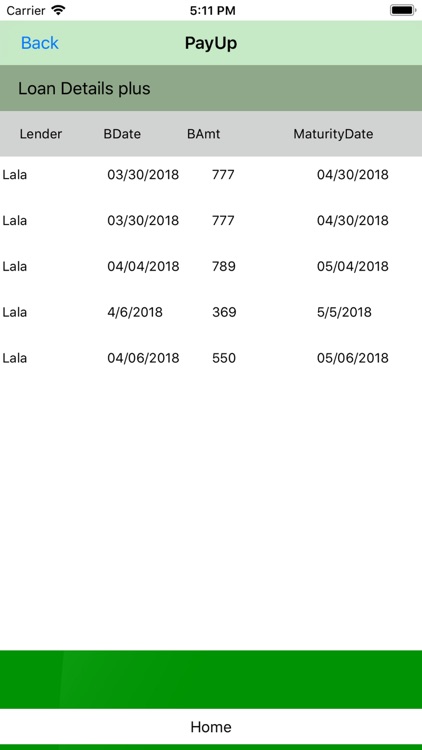 Carrier 5:11 PM

Back PayUp

Loan Details plus

| Lender | BDate | BAmt | MaturityDate |
|---|---|---|---|
| Lala | 03/30/2018 | 777 | 04/30/2018 |
| Lala | 03/30/2018 | 777 | 04/30/2018 |
| Lala | 04/04/2018 | 789 | 05/04/2018 |
| Lala | 4/6/2018 | 369 | 5/5/2018 |
| Lala | 04/06/2018 | 550 | 05/06/2018 |

Home